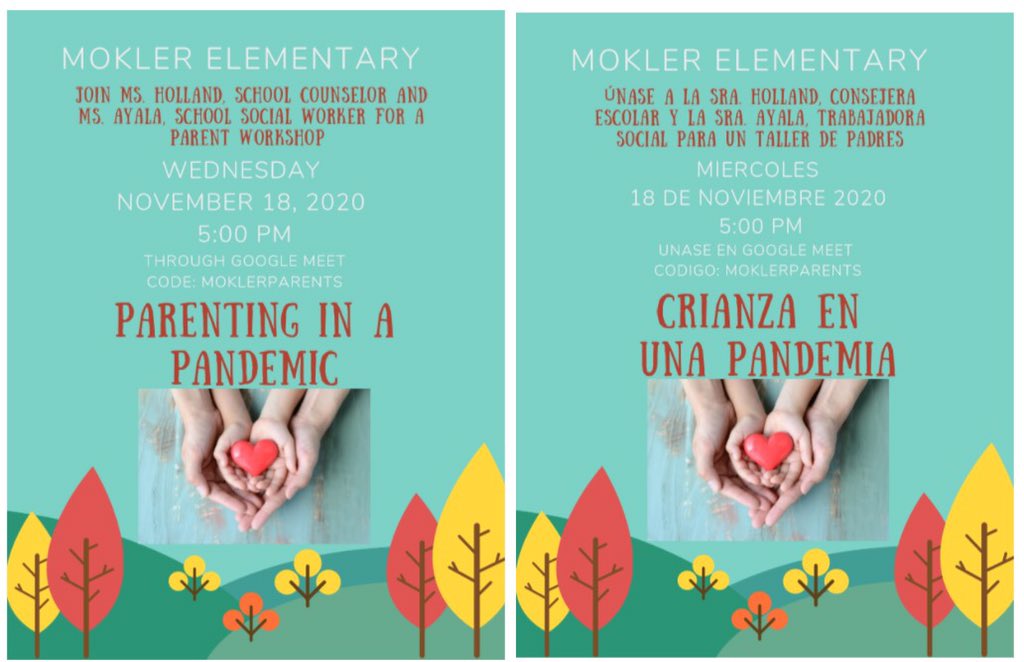 MOKLER ELEMENTARY

JOIN MS. HOLLAND, SCHOOL COUNSELOR AND MS. AYALA, SCHOOL SOCIAL WORKER FOR A PARENT WORKSHOP

WEDNESDAY

NOVEMBER 18, 2020

5:00 PM

THROUGH GOOGLE MEET

CODE: MOKLERPARENTS

PARENTING IN A PANDEMIC

MOKLER ELEMENTARY

ÚNASE A LA SRA. HOLLAND, CONSEJERA ESCOLAR Y LA SRA. AYALA, TRABAJADORA SOCIAL PARA UN TALLER DE PADRES

MIERCOLES

18 DE NOVIEMBRE 2020

5:00 PM

UNASE EN GOOGLE MEET

CODIGO: MOKLERPARENTS

CRIANZA EN UNA PANDEMIA